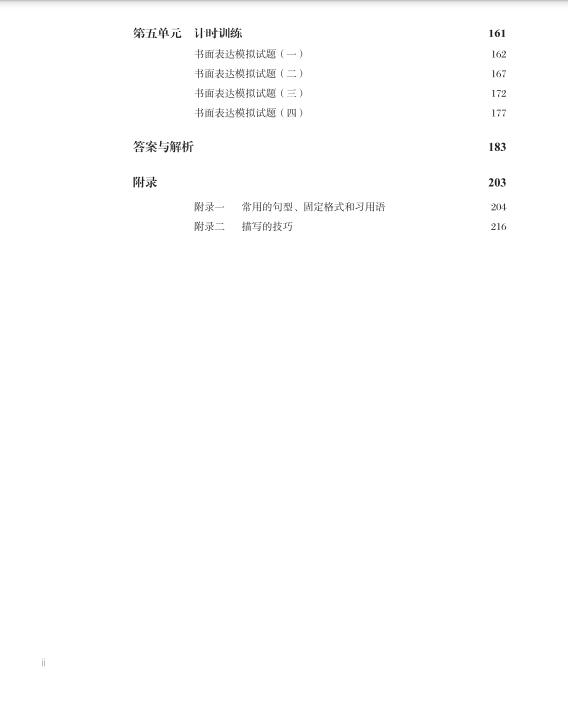 第五单元　计时训练　161

书面表达模拟试题（一）　162

书面表达模拟试题（二）　167

书面表达模拟试题（三）　172

书面表达模拟试题（四）　177

答案与解析　183

附录　203

附录一　常用的句型、固定格式和习用语　204

附录二　描写的技巧　216

ii